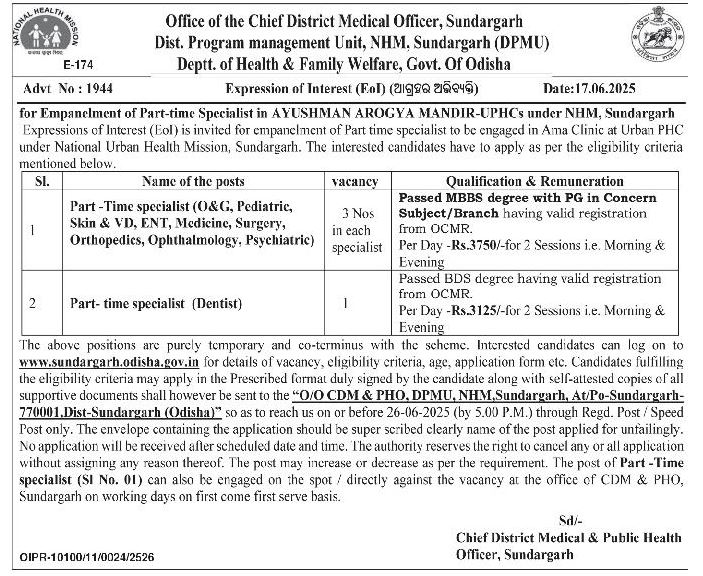 NATIONAL HEALTH MISSION

E-174

Office of the Chief District Medical Officer, Sundargarh
Dist. Program management Unit, NHM, Sundargarh (DPMU)
Deptt. of Health & Family Welfare, Govt. Of Odisha

Advt No : 1944 Expression of Interest (EoI) (ଆଗ୍ରହର ଅଭିବ୍ୟକ୍ତି) Date:17.06.2025

for Empanelment of Part-time Specialist in AYUSHMAN AROGYA MANDIR-UPHCs under NHM, Sundargarh

Expressions of Interest (EoI) is invited for empanelment of Part time specialist to be engaged in Ama Clinic at Urban PHC under National Urban Health Mission, Sundargarh. The interested candidates have to apply as per the eligibility criteria mentioned below.

| Sl. | Name of the posts | vacancy | Qualification & Remuneration |
|---|---|---|---|
| 1 | Part -Time specialist (O&G, Pediatric, Skin & VD, ENT, Medicine, Surgery, Orthopedics, Ophthalmology, Psychiatric) | 3 Nos in each specialist | Passed MBBS degree with PG in Concern Subject/Branch having valid registration from OCMR. Per Day -Rs.3750/-for 2 Sessions i.e. Morning & Evening |
| 2 | Part- time specialist (Dentist) | 1 | Passed BDS degree having valid registration from OCMR. Per Day -Rs.3125/-for 2 Sessions i.e. Morning & Evening |

The above positions are purely temporary and co-terminus with the scheme. Interested candidates can log on to www.sundargarh.odisha.gov.in for details of vacancy, eligibility criteria, age, application form etc. Candidates fulfilling the eligibility criteria may apply in the Prescribed format duly signed by the candidate along with self-attested copies of all supportive documents shall however be sent to the "O/O CDM & PHO, DPMU, NHM,Sundargarh, At/Po-Sundargarh-770001,Dist-Sundargarh (Odisha)" so as to reach us on or before 26-06-2025 (by 5.00 P.M.) through Regd. Post / Speed Post only. The envelope containing the application should be super scribed clearly name of the post applied for unfailingly. No application will be received after scheduled date and time. The authority reserves the right to cancel any or all application without assigning any reason thereof. The post may increase or decrease as per the requirement. The post of Part -Time specialist (Sl No. 01) can also be engaged on the spot / directly against the vacancy at the office of CDM & PHO, Sundargarh on working days on first come first serve basis.

Sd/-
Chief District Medical & Public Health Officer, Sundargarh

OIPR-10100/11/0024/2526